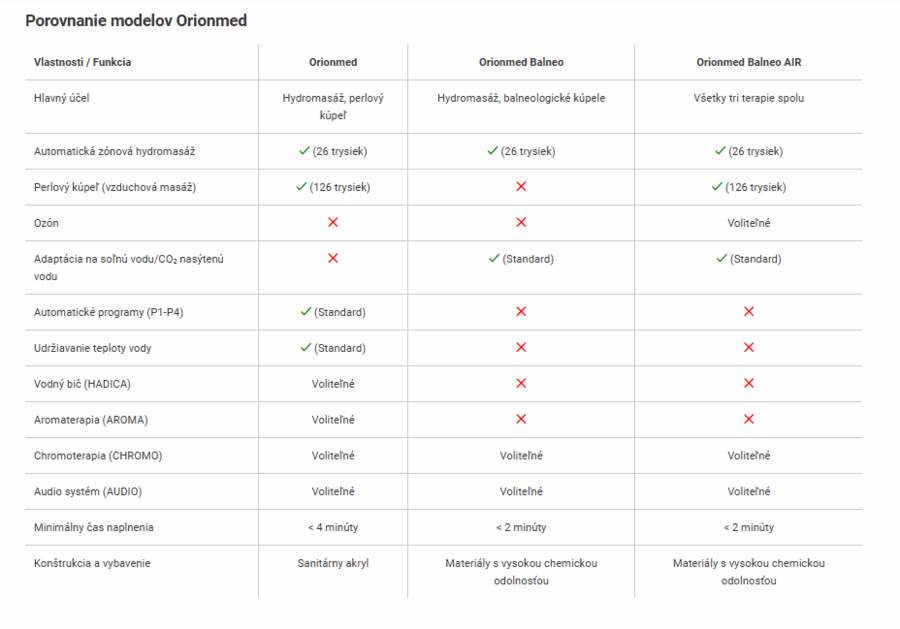 Porovnanie modelov Orionmed

| Vlastnosti / Funkcia | Orionmed | Orionmed Balneo | Orionmed Balneo AIR |
|---|---|---|---|
| Hlavný účel | Hydromasáž, perlový kúpeľ | Hydromasáž, balneologické kúpele | Všetky tri terapie spolu |
| Automatická zónová hydromasáž | ✓ (26 trysiek) | ✓ (26 trysiek) | ✓ (26 trysiek) |
| Perlový kúpeľ (vzduchová masáž) | ✓ (126 trysiek) | ✗ | ✓ (126 trysiek) |
| Ozón | ✗ | ✗ | Voliteľné |
| Adaptácia na soľnú vodu/$CO_2$ nasýtenú vodu | ✗ | ✓ (Standard) | ✓ (Standard) |
| Automatické programy (P1-P4) | ✓ (Standard) | ✗ | ✗ |
| Udržiavanie teploty vody | ✓ (Standard) | ✗ | ✗ |
| Vodný bič (HADICA) | Voliteľné | ✗ | ✗ |
| Aromaterapia (AROMA) | Voliteľné | ✗ | ✗ |
| Chromoterapia (CHROMO) | Voliteľné | Voliteľné | Voliteľné |
| Audio systém (AUDIO) | Voliteľné | Voliteľné | Voliteľné |
| Minimálny čas naplnenia | < 4 minúty | < 2 minúty | < 2 minúty |
| Konštrukcia a vybavenie | Sanitárny akryl | Materiály s vysokou chemickou odolnosťou | Materiály s vysokou chemickou odolnosťou |